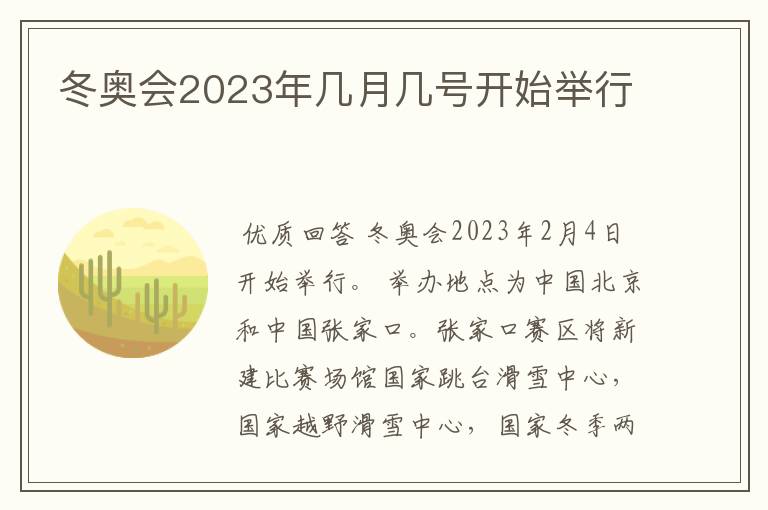 冬奥会2023年几月几号开始举行

优质回答 冬奥会2023年2月4日开始举行。 举办地点为中国北京和中国张家口。张家口赛区将新建比赛场馆国家跳台滑雪中心，国家越野滑雪中心， 国家冬季两